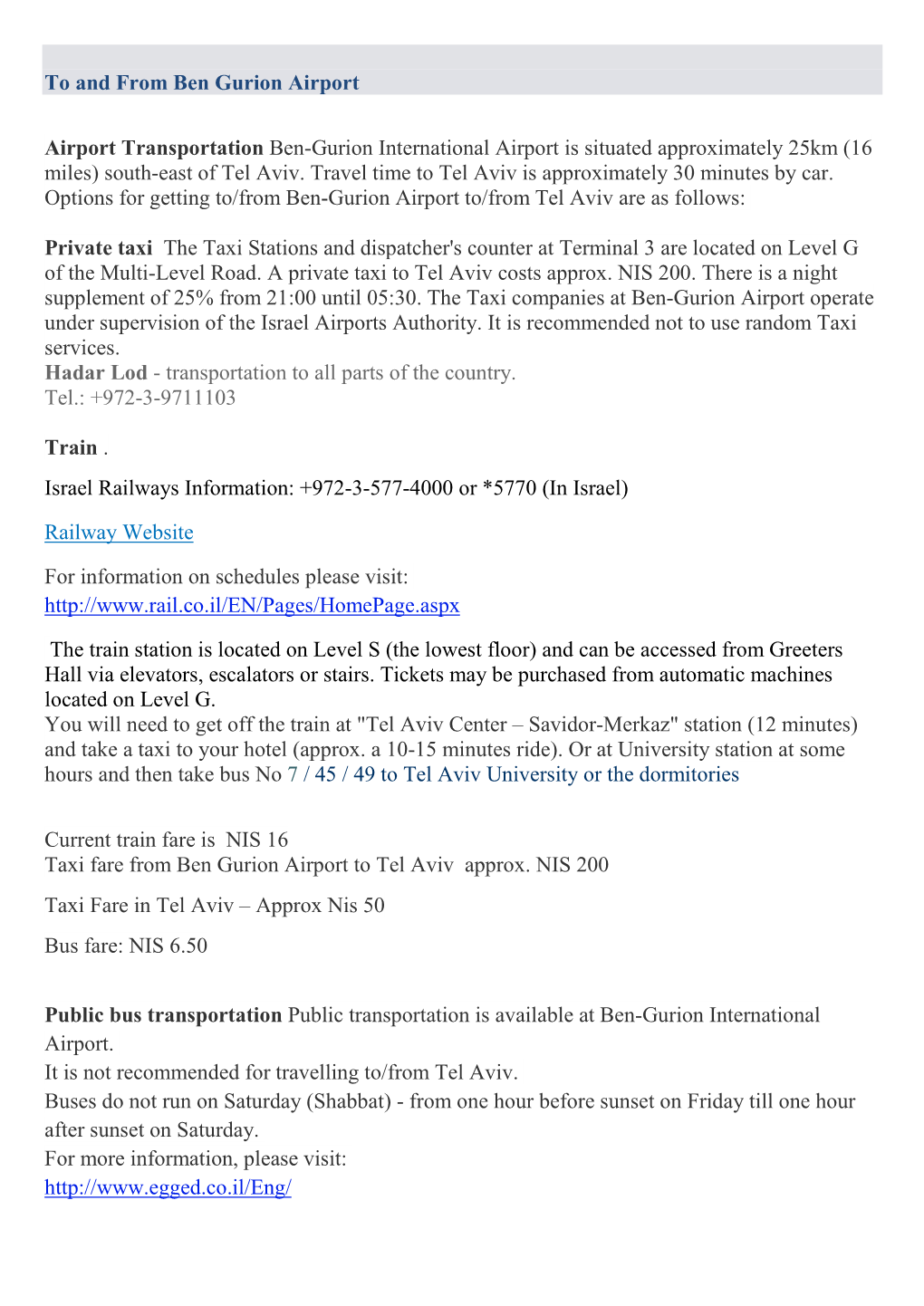 To and From Ben Gurion Airport

Airport Transportation Ben-Gurion International Airport is situated approximately 25km (16 miles) south-east of Tel Aviv. Travel time to Tel Aviv is approximately 30 minutes by car. Options for getting to/from Ben-Gurion Airport to/from Tel Aviv are as follows:

Private taxi The Taxi Stations and dispatcher's counter at Terminal 3 are located on Level G of the Multi-Level Road. A private taxi to Tel Aviv costs approx. NIS 200. There is a night supplement of 25% from 21:00 until 05:30. The Taxi companies at Ben-Gurion Airport operate under supervision of the Israel Airports Authority. It is recommended not to use random Taxi services.
Hadar Lod - transportation to all parts of the country.
Tel.: +972-3-9711103

Train .

Israel Railways Information: +972-3-577-4000 or *5770 (In Israel)

Railway Website

For information on schedules please visit:
http://www.rail.co.il/EN/Pages/HomePage.aspx

The train station is located on Level S (the lowest floor) and can be accessed from Greeters Hall via elevators, escalators or stairs. Tickets may be purchased from automatic machines located on Level G.
You will need to get off the train at "Tel Aviv Center – Savidor-Merkaz" station (12 minutes) and take a taxi to your hotel (approx. a 10-15 minutes ride). Or at University station at some hours and then take bus No 7 / 45 / 49 to Tel Aviv University or the dormitories

Current train fare is NIS 16
Taxi fare from Ben Gurion Airport to Tel Aviv approx. NIS 200

Taxi Fare in Tel Aviv – Approx Nis 50

Bus fare: NIS 6.50

Public bus transportation Public transportation is available at Ben-Gurion International Airport.
It is not recommended for travelling to/from Tel Aviv.
Buses do not run on Saturday (Shabbat) - from one hour before sunset on Friday till one hour after sunset on Saturday.
For more information, please visit:
http://www.egged.co.il/Eng/